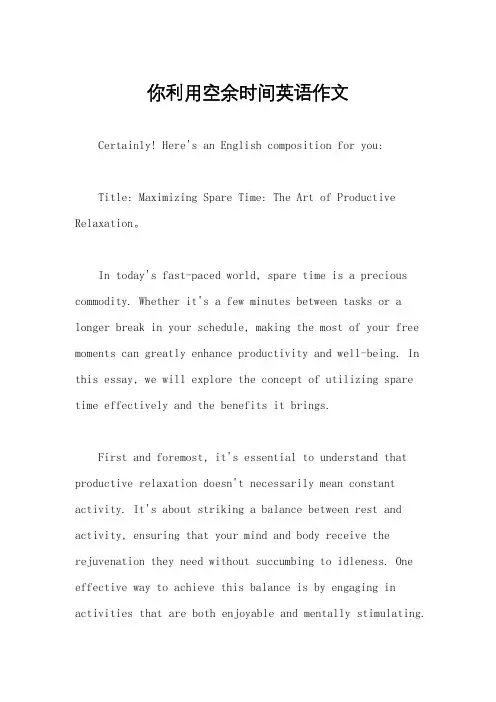 你利用空余时间英语作文

Certainly! Here's an English composition for you:

Title: Maximizing Spare Time: The Art of Productive Relaxation。

In today's fast-paced world, spare time is a precious commodity. Whether it's a few minutes between tasks or a longer break in your schedule, making the most of your free moments can greatly enhance productivity and well-being. In this essay, we will explore the concept of utilizing spare time effectively and the benefits it brings.

First and foremost, it's essential to understand that productive relaxation doesn't necessarily mean constant activity. It's about striking a balance between rest and activity, ensuring that your mind and body receive the rejuvenation they need without succumbing to idleness. One effective way to achieve this balance is by engaging in activities that are both enjoyable and mentally stimulating.